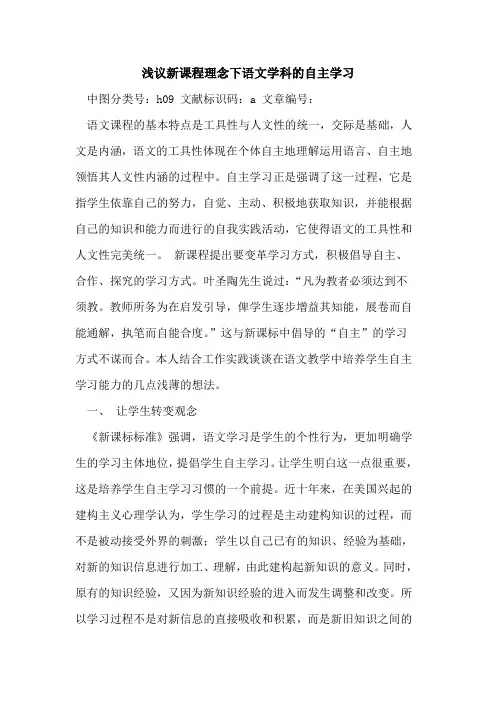 浅议新课程理念下语文学科的自主学习

中图分类号：h09 文献标识码：a 文章编号：

语文课程的基本特点是工具性与人文性的统一，交际是基础，人文是内涵，语文的工具性体现在个体自主地理解运用语言、自主地领悟其人文性内涵的过程中。自主学习正是强调了这一过程，它是指学生依靠自己的努力，自觉、主动、积极地获取知识，并能根据自己的知识和能力而进行的自我实践活动，它使得语文的工具性和人文性完美统一。 新课程提出要变革学习方式，积极倡导自主、合作、探究的学习方式。叶圣陶先生说过：“凡为教者必须达到不须教。教师所务为在启发引导，俾学生逐步增益其知能，展卷而自能通解，执笔而自能合度。”这与新课标中倡导的“自主”的学习方式不谋而合。本人结合工作实践谈谈在语文教学中培养学生自主学习能力的几点浅薄的想法。

一、 让学生转变观念

《新课标标准》强调，语文学习是学生的个性行为，更加明确学生的学习主体地位，提倡学生自主学习。让学生明白这一点很重要，这是培养学生自主学习习惯的一个前提。近十年来，在美国兴起的建构主义心理学认为，学生学习的过程是主动建构知识的过程，而不是被动接受外界的刺激；学生以自己已有的知识、经验为基础，对新的知识信息进行加工、理解，由此建构起新知识的意义。同时，原有的知识经验，又因为新知识经验的进入而发生调整和改变。所以学习过程不是对新信息的直接吸收和积累，而是新旧知识之间的